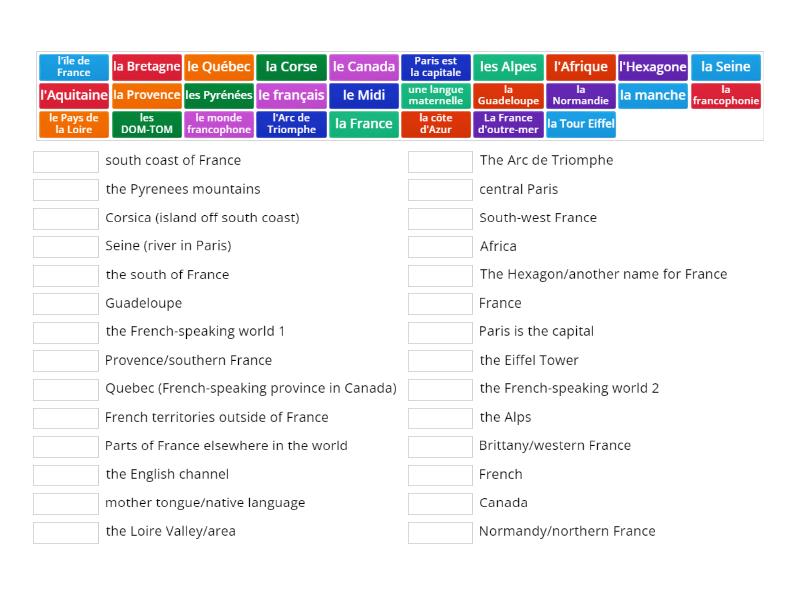 l'île de France
la Bretagne
le Québec
la Corse
le Canada
Paris est la capitale
les Alpes
l'Afrique
l'Hexagone
la Seine
l'Aquitaine
la Provence
les Pyrénées
le français
le Midi
une langue maternelle
la Guadeloupe
la Normandie
la manche
la francophonie
le Pays de la Loire
les DOM-TOM
le monde francophone
l'Arc de Triomphe
la France
la côte d'Azur
La France d'outre-mer
la Tour Eiffel

south coast of France
the Pyrenees mountains
Corsica (island off south coast)
Seine (river in Paris)
the south of France
Guadeloupe
the French-speaking world 1
Provence/southern France
Quebec (French-speaking province in Canada)
French territories outside of France
Parts of France elsewhere in the world
the English channel
mother tongue/native language
the Loire Valley/area

The Arc de Triomphe
central Paris
South-west France
Africa
The Hexagon/another name for France
France
Paris is the capital
the Eiffel Tower
the French-speaking world 2
the Alps
Brittany/western France
French
Canada
Normandy/northern France